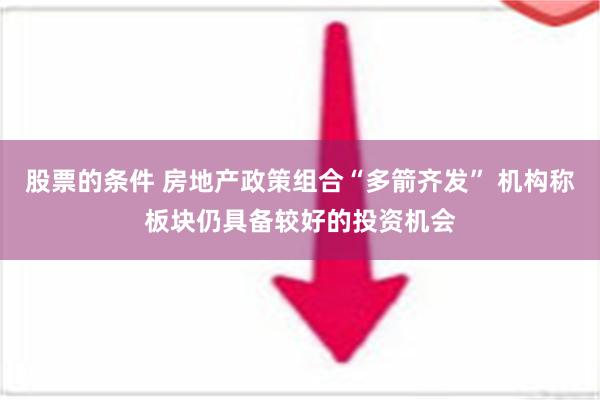 股票的条件 房地产政策组合“多箭齐发” 机构称板块仍具备较好的投资机会